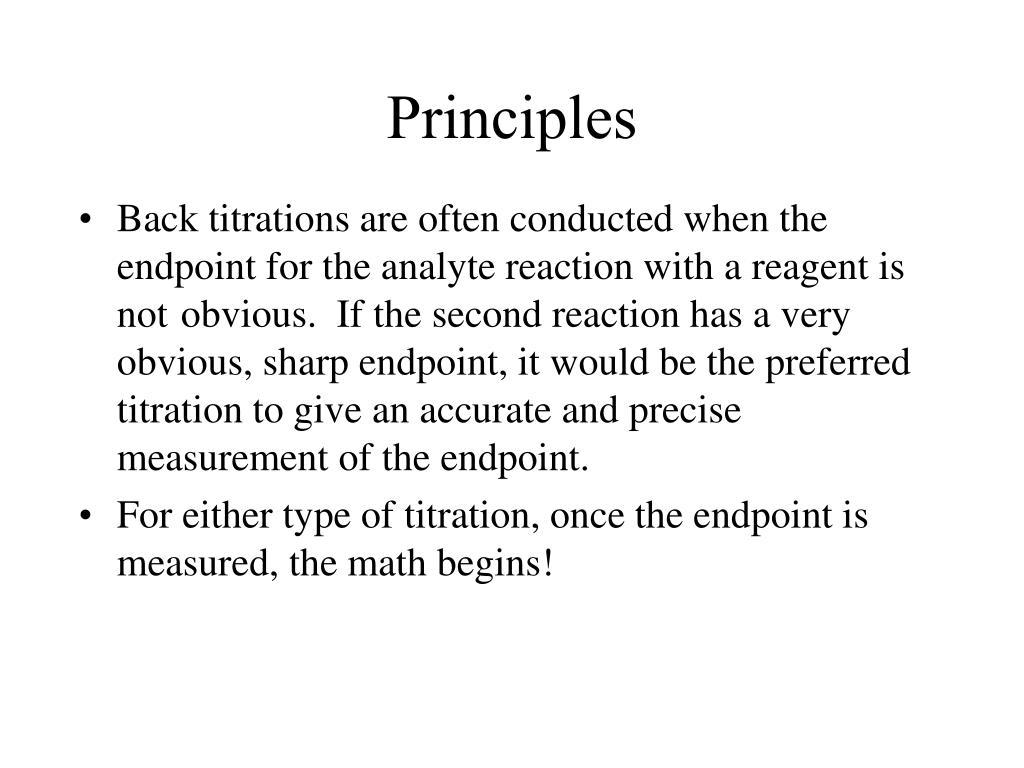 Principles

• Back titrations are often conducted when the endpoint for the analyte reaction with a reagent is not obvious. If the second reaction has a very obvious, sharp endpoint, it would be the preferred titration to give an accurate and precise measurement of the endpoint.

• For either type of titration, once the endpoint is measured, the math begins!